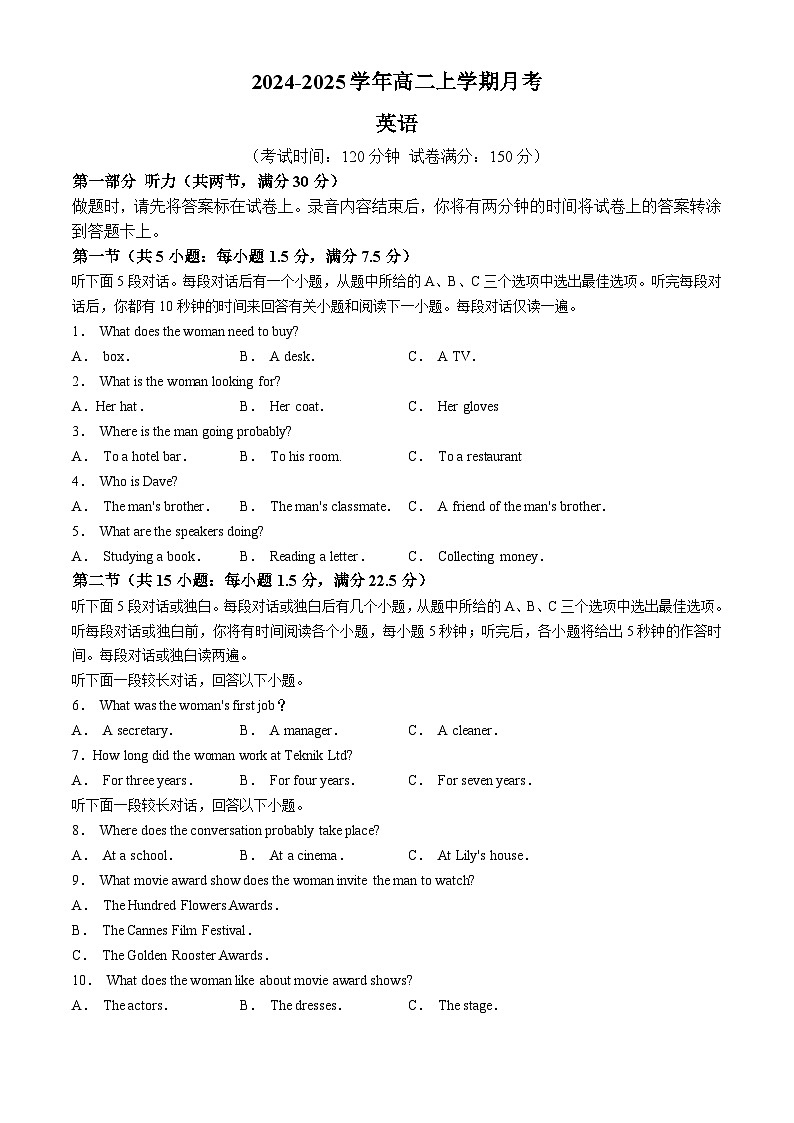 2024-2025学年高二上学期月考

英语

（考试时间：120分钟 试卷满分：150分）

第一部分 听力（共两节，满分30分）

做题时，请先将答案标在试卷上。录音内容结束后，你将有两分钟的时间将试卷上的答案转涂到答题卡上。

第一节（共5小题：每小题1.5分，满分7.5分）

听下面5段对话。每段对话后有一个小题，从题中所给的A、B、C三个选项中选出最佳选项。听完每段对话后，你都有10秒钟的时间来回答有关小题和阅读下一小题。每段对话仅读一遍。

1． What does the woman need to buy?

A． box． B． A desk． C． A TV．

2． What is the woman looking for?

A．Her hat． B． Her coat． C． Her gloves

3． Where is the man going probably?

A． To a hotel bar． B． To his room. C． To a restaurant

4． Who is Dave?

A． The man's brother． B． The man's classmate． C． A friend of the man's brother．

5． What are the speakers doing?

A． Studying a book． B． Reading a letter． C． Collecting money．

第二节（共15小题：每小题1.5分，满分22.5分）

听下面5段对话或独白。每段对话或独白后有几个小题，从题中所给的A、B、C三个选项中选出最佳选项。听每段对话或独白前，你将有时间阅读各个小题，每小题5秒钟；听完后，各小题将给出5秒钟的作答时间。每段对话或独白读两遍。

听下面一段较长对话，回答以下小题。

6． What was the woman's first job？

A． A secretary． B． A manager． C． A cleaner．

7．How long did the woman work at Teknik Ltd?

A． For three years． B． For four years． C． For seven years．

听下面一段较长对话，回答以下小题。

8． Where does the conversation probably take place?

A． At a school． B． At a cinema． C． At Lily's house．

9． What movie award show does the woman invite the man to watch?

A． The Hundred Flowers Awards．

B． The Cannes Film Festival．

C． The Golden Rooster Awards．

10． What does the woman like about movie award shows?

A． The actors． B． The dresses． C． The stage．